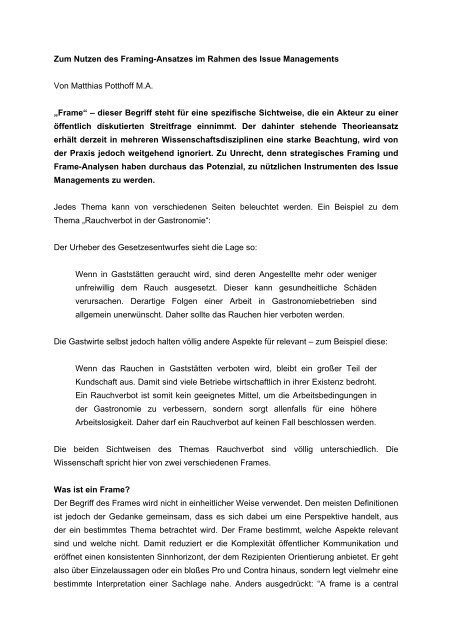 Zum Nutzen des Framing-Ansatzes im Rahmen des Issue Managements

Von Matthias Potthoff M.A.

„Frame“ – dieser Begriff steht für eine spezifische Sichtweise, die ein Akteur zu einer öffentlich diskutierten Streitfrage einnimmt. Der dahinter stehende Theorieansatz erhält derzeit in mehreren Wissenschaftsdisziplinen eine starke Beachtung, wird von der Praxis jedoch weitgehend ignoriert. Zu Unrecht, denn strategisches Framing und Frame-Analysen haben durchaus das Potenzial, zu nützlichen Instrumenten des Issue Managements zu werden.

Jedes Thema kann von verschiedenen Seiten beleuchtet werden. Ein Beispiel zu dem Thema „Rauchverbot in der Gastronomie“:

Der Urheber des Gesetzesentwurfes sieht die Lage so:

Wenn in Gaststätten geraucht wird, sind deren Angestellte mehr oder weniger unfreiwillig dem Rauch ausgesetzt. Dieser kann gesundheitliche Schäden verursachen. Derartige Folgen einer Arbeit in Gastronomiebetrieben sind allgemein unerwünscht. Daher sollte das Rauchen hier verboten werden.

Die Gastwirte selbst jedoch halten völlig andere Aspekte für relevant – zum Beispiel diese:

Wenn das Rauchen in Gaststätten verboten wird, bleibt ein großer Teil der Kundschaft aus. Damit sind viele Betriebe wirtschaftlich in ihrer Existenz bedroht. Ein Rauchverbot ist somit kein geeignetes Mittel, um die Arbeitsbedingungen in der Gastronomie zu verbessern, sondern sorgt allenfalls für eine höhere Arbeitslosigkeit. Daher darf ein Rauchverbot auf keinen Fall beschlossen werden.

Die beiden Sichtweisen des Themas Rauchverbot sind völlig unterschiedlich. Die Wissenschaft spricht hier von zwei verschiedenen Frames.

Was ist ein Frame?
Der Begriff des Frames wird nicht in einheitlicher Weise verwendet. Den meisten Definitionen ist jedoch der Gedanke gemeinsam, dass es sich dabei um eine Perspektive handelt, aus der ein bestimmtes Thema betrachtet wird. Der Frame bestimmt, welche Aspekte relevant sind und welche nicht. Damit reduziert er die Komplexität öffentlicher Kommunikation und eröffnet einen konsistenten Sinnhorizont, der dem Rezipienten Orientierung anbietet. Er geht also über Einzelaussagen oder ein bloßes Pro und Contra hinaus, sondern legt vielmehr eine bestimmte Interpretation einer Sachlage nahe. Anders ausgedrückt: “A frame is a central